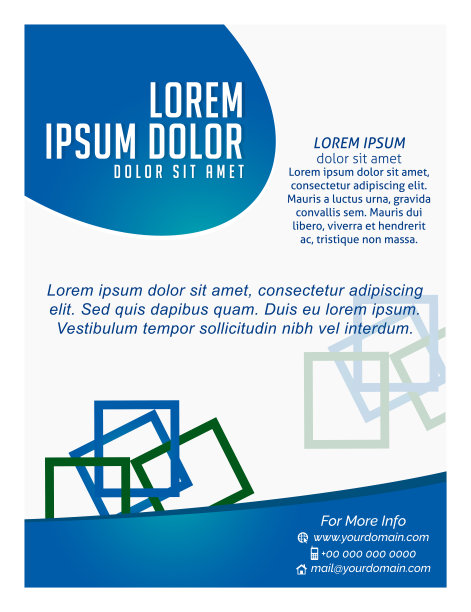 LOREM
IPSUM DOLOR
DOLOR SIT AMET

LOREM IPSUM
dolor sit amet

Lorem ipsum dolor sit amet, consectetur adipiscing elit. Mauris a luctus urna, gravida convallis sem. Mauris dui libero, viverra et hendrerit ac, tristique non massa.

Lorem ipsum dolor sit amet, consectetur adipiscing elit. Sed quis dapibus quam. Duis eu lorem ipsum. Vestibulum tempor sollicitudin nibh vel interdum.

For More Info
www.yourdomain.com
+00 000 000 0000
mail@yourdomain.com